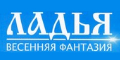 ЛАДЬЯ
ВЕСЕННЯЯ ФАНТАЗИЯ